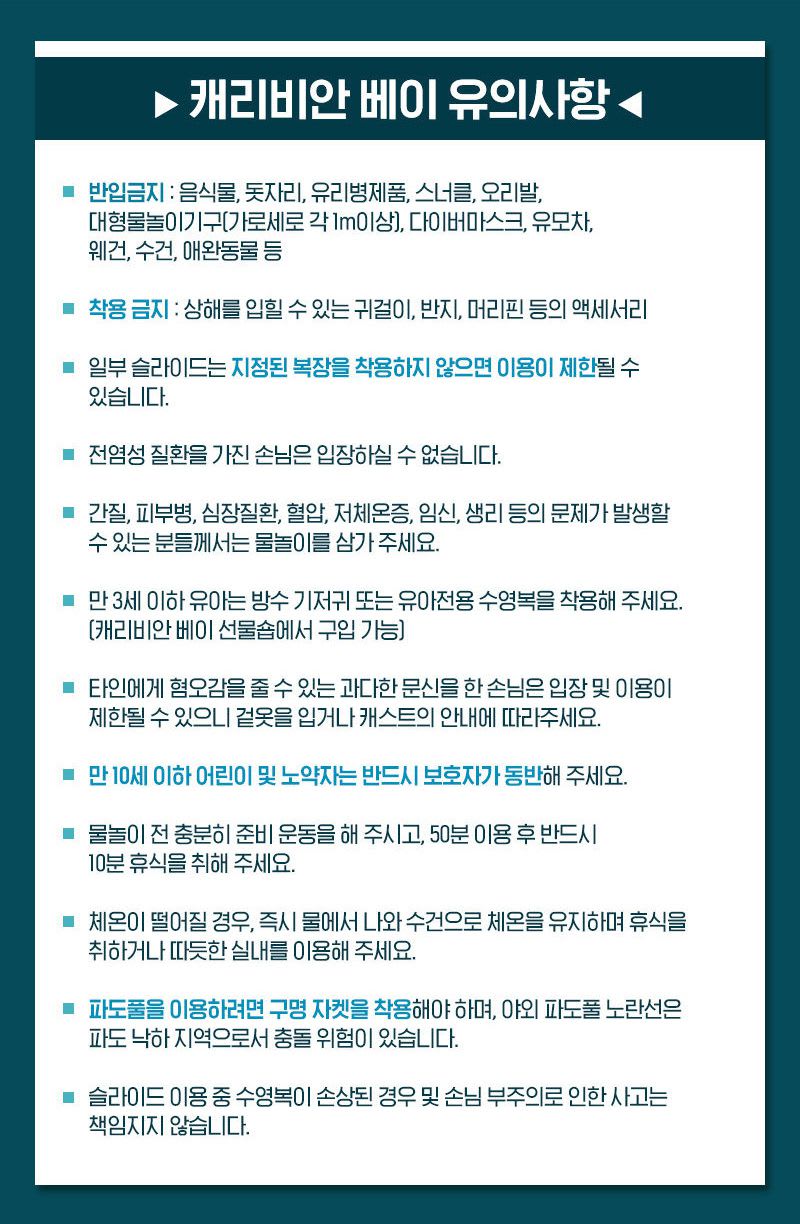 ▶ 캐리비안 베이 유의사항 ◀

■ 반입금지 : 음식물, 돗자리, 유리병제품, 스너클, 오리발, 대형물놀이기구(가로세로 각 1m이상), 다이버마스크, 유모차, 웨건, 수건, 애완동물 등

■ 착용 금지 : 상해를 입힐 수 있는 귀걸이, 반지, 머리핀 등의 액세서리

■ 일부 슬라이드는 지정된 복장을 착용하지 않으면 이용이 제한될 수 있습니다.

■ 전염성 질환을 가진 손님은 입장하실 수 없습니다.

■ 간질, 피부병, 심장질환, 혈압, 저체온증, 임신, 생리 등의 문제가 발생할 수 있는 분들께서는 물놀이를 삼가 주세요.

■ 만 3세 이하 유아는 방수 기저귀 또는 유아전용 수영복을 착용해 주세요. (캐리비안 베이 선물숍에서 구입 가능)

■ 타인에게 혐오감을 줄 수 있는 과다한 문신을 한 손님은 입장 및 이용이 제한될 수 있으니 겉옷을 입거나 캐스트의 안내에 따라주세요.

■ 만 10세 이하 어린이 및 노약자는 반드시 보호자가 동반해 주세요.

■ 물놀이 전 충분히 준비 운동을 해 주시고, 50분 이용 후 반드시 10분 휴식을 취해 주세요.

■ 체온이 떨어질 경우, 즉시 물에서 나와 수건으로 체온을 유지하며 휴식을 취하거나 따듯한 실내를 이용해 주세요.

■ 파도풀을 이용하려면 구명 자켓을 착용해야 하며, 야외 파도풀 노란선은 파도 낙하 지역으로서 충돌 위험이 있습니다.

■ 슬라이드 이용 중 수영복이 손상된 경우 및 손님 부주의로 인한 사고는 책임지지 않습니다.